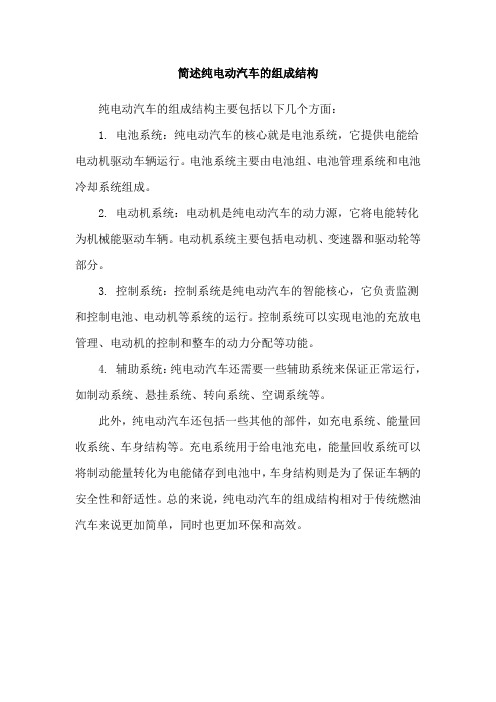 简述纯电动汽车的组成结构

纯电动汽车的组成结构主要包括以下几个方面：

1. 电池系统：纯电动汽车的核心就是电池系统，它提供电能给电动机驱动车辆运行。电池系统主要由电池组、电池管理系统和电池冷却系统组成。

2. 电动机系统：电动机是纯电动汽车的动力源，它将电能转化为机械能驱动车辆。电动机系统主要包括电动机、变速器和驱动轮等部分。

3. 控制系统：控制系统是纯电动汽车的智能核心，它负责监测和控制电池、电动机等系统的运行。控制系统可以实现电池的充放电管理、电动机的控制和整车的动力分配等功能。

4. 辅助系统：纯电动汽车还需要一些辅助系统来保证正常运行，如制动系统、悬挂系统、转向系统、空调系统等。

此外，纯电动汽车还包括一些其他的部件，如充电系统、能量回收系统、车身结构等。充电系统用于给电池充电，能量回收系统可以将制动能量转化为电能储存到电池中，车身结构则是为了保证车辆的安全性和舒适性。总的来说，纯电动汽车的组成结构相对于传统燃油汽车来说更加简单，同时也更加环保和高效。